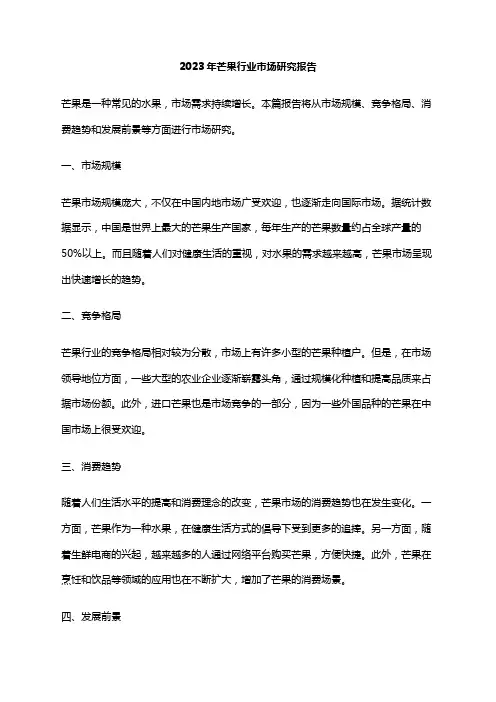 2023年芒果行业市场研究报告

芒果是一种常见的水果，市场需求持续增长。本篇报告将从市场规模、竞争格局、消费趋势和发展前景等方面进行市场研究。

一、市场规模

芒果市场规模庞大，不仅在中国内地市场广受欢迎，也逐渐走向国际市场。据统计数据显示，中国是世界上最大的芒果生产国家，每年生产的芒果数量约占全球产量的50%以上。而且随着人们对健康生活的重视，对水果的需求越来越高，芒果市场呈现出快速增长的趋势。

二、竞争格局

芒果行业的竞争格局相对较为分散，市场上有许多小型的芒果种植户。但是，在市场领导地位方面，一些大型的农业企业逐渐崭露头角，通过规模化种植和提高品质来占据市场份额。此外，进口芒果也是市场竞争的一部分，因为一些外国品种的芒果在中国市场上很受欢迎。

三、消费趋势

随着人们生活水平的提高和消费理念的改变，芒果市场的消费趋势也在发生变化。一方面，芒果作为一种水果，在健康生活方式的倡导下受到更多的追捧。另一方面，随着生鲜电商的兴起，越来越多的人通过网络平台购买芒果，方便快捷。此外，芒果在烹饪和饮品等领域的应用也在不断扩大，增加了芒果的消费场景。

四、发展前景